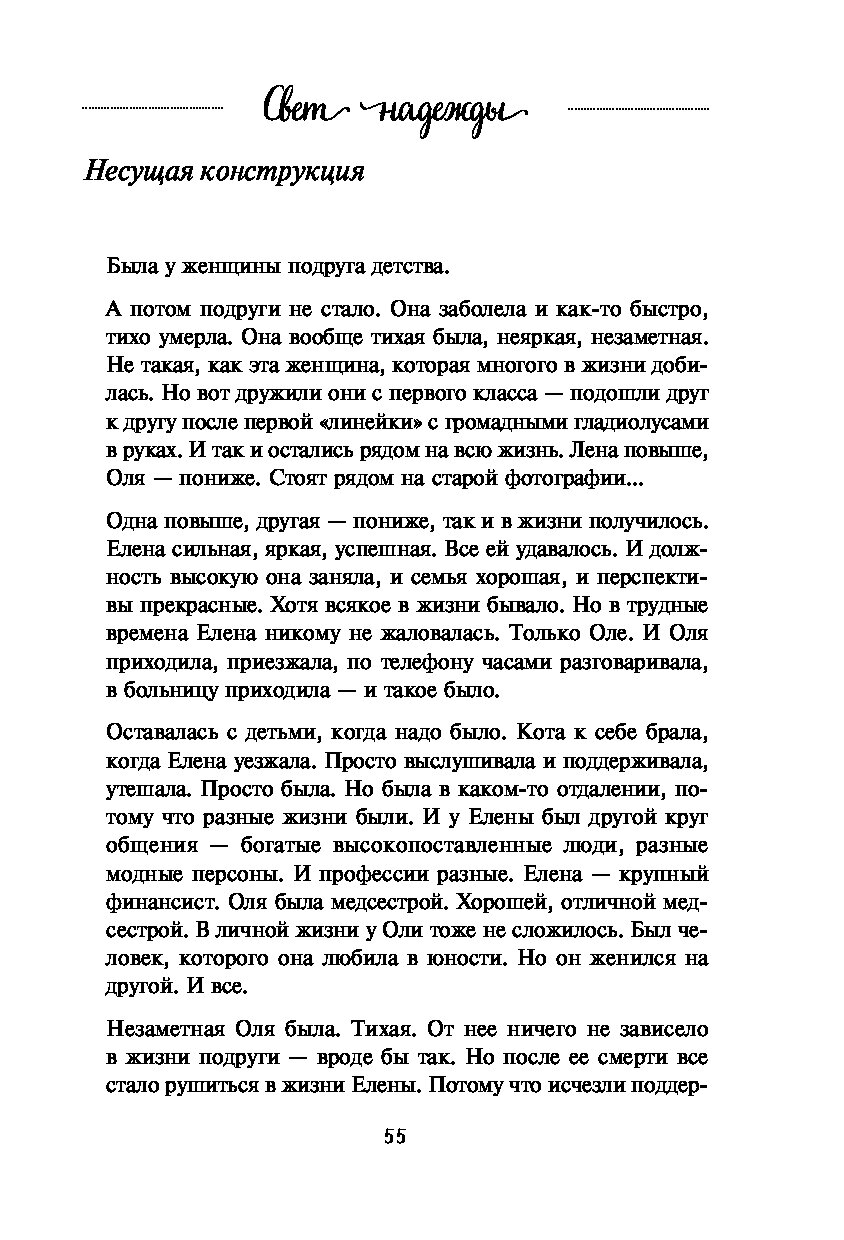 Свет надежды

Несущая конструкция

Была у женщины подруга детства.

А потом подруги не стало. Она заболела и как-то быстро, тихо умерла. Она вообще тихая была, неяркая, незаметная. Не такая, как эта женщина, которая многого в жизни добилась. Но вот дружили они с первого класса — подошли друг к другу после первой «линейки» с громадными гладиолусами в руках. И так и остались рядом на всю жизнь. Лена повыше, Оля — пониже. Стоят рядом на старой фотографии...

Одна повыше, другая — пониже, так и в жизни получилось. Елена сильная, яркая, успешная. Все ей удавалось. И должность высокую она заняла, и семья хорошая, и перспективы прекрасные. Хотя всякое в жизни бывало. Но в трудные времена Елена никому не жаловалась. Только Оле. И Оля приходила, приезжала, по телефону часами разговаривала, в больницу приходила — и такое было.

Оставалась с детьми, когда надо было. Кота к себе брала, когда Елена уезжала. Просто выслушивала и поддерживала, утешала. Просто была. Но была в каком-то отдалении, потому что разные жизни были. И у Елены был другой круг общения — богатые высокопоставленные люди, разные модные персоны. И профессии разные. Елена — крупный финансист. Оля была медсестрой. Хорошей, отличной медсестрой. В личной жизни у Оли тоже не сложилось. Был человек, которого она любила в юности. Но он женился на другой. И все.

Незаметная Оля была. Тихая. От нее ничего не зависело в жизни подруги — вроде бы так. Но после ее смерти все стало рушиться в жизни Елены. Потому что исчезли поддер-

55